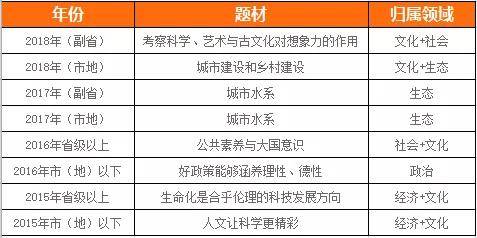 | 年份 | 题材 | 归属领域 |
|---|---|---|
| 2018年（副省） | 考察科学、艺术与古文化对想象力的作用 | 文化+社会 |
| 2018年（市地） | 城市建设和乡村建设 | 文化+生态 |
| 2017年（副省） | 城市水系 | 生态 |
| 2017年（市地） | 城市水系 | 生态 |
| 2016年省级以上 | 公共素养与大国意识 | 社会+文化 |
| 2016年市（地）以下 | 好政策能够涵养理性、德性 | 政治 |
| 2015年省级以上 | 生命化是合乎伦理的科技发展方向 | 经济+文化 |
| 2015年市（地）以下 | 人文让科学更精彩 | 经济+文化 |